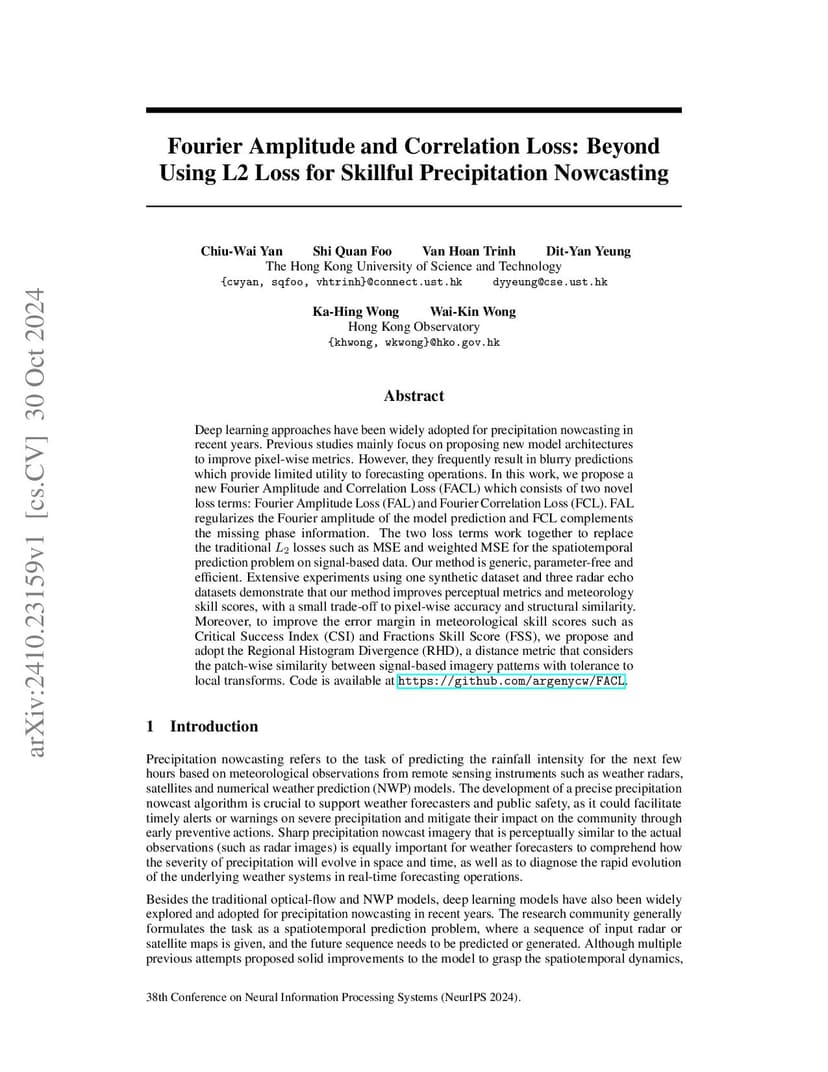 arXiv:2410.23159v1 [cs.CV] 30 Oct 2024

Fourier Amplitude and Correlation Loss: Beyond Using L2 Loss for Skillful Precipitation Nowcasting

Chiu-Wai Yan Shi Quan Foo Van Hoan Trinh Dit-Yan Yeung
The Hong Kong University of Science and Technology
{cwyan, sqfoo, vhtrinh}@connect.ust.hk dyyeung@cse.ust.hk

Ka-Hing Wong Wai-Kin Wong
Hong Kong Observatory
{khwong, wkwong}@hko.gov.hk

Abstract

Deep learning approaches have been widely adopted for precipitation nowcasting in recent years. Previous studies mainly focus on proposing new model architectures to improve pixel-wise metrics. However, they frequently result in blurry predictions which provide limited utility to forecasting operations. In this work, we propose a new Fourier Amplitude and Correlation Loss (FACL) which consists of two novel loss terms: Fourier Amplitude Loss (FAL) and Fourier Correlation Loss (FCL). FAL regularizes the Fourier amplitude of the model prediction and FCL complements the missing phase information. The two loss terms work together to replace the traditional $L_2$ losses such as MSE and weighted MSE for the spatiotemporal prediction problem on signal-based data. Our method is generic, parameter-free and efficient. Extensive experiments using one synthetic dataset and three radar echo datasets demonstrate that our method improves perceptual metrics and meteorology skill scores, with a small trade-off to pixel-wise accuracy and structural similarity. Moreover, to improve the error margin in meteorological skill scores such as Critical Success Index (CSI) and Fractions Skill Score (FSS), we propose and adopt the Regional Histogram Divergence (RHD), a distance metric that considers the patch-wise similarity between signal-based imagery patterns with tolerance to local transforms. Code is available at https://github.com/argenycw/FACL.

1 Introduction

Precipitation nowcasting refers to the task of predicting the rainfall intensity for the next few hours based on meteorological observations from remote sensing instruments such as weather radars, satellites and numerical weather prediction (NWP) models. The development of a precise precipitation nowcast algorithm is crucial to support weather forecasters and public safety, as it could facilitate timely alerts or warnings on severe precipitation and mitigate their impact on the community through early preventive actions. Sharp precipitation nowcast imagery that is perceptually similar to the actual observations (such as radar images) is equally important for weather forecasters to comprehend how the severity of precipitation will evolve in space and time, as well as to diagnose the rapid evolution of the underlying weather systems in real-time forecasting operations.

Besides the traditional optical-flow and NWP models, deep learning models have also been widely explored and adopted for precipitation nowcasting in recent years. The research community generally formulates the task as a spatiotemporal prediction problem, where a sequence of input radar or satellite maps is given, and the future sequence needs to be predicted or generated. Although multiple previous attempts proposed solid improvements to the model to grasp the spatiotemporal dynamics,

38th Conference on Neural Information Processing Systems (NeurIPS 2024).